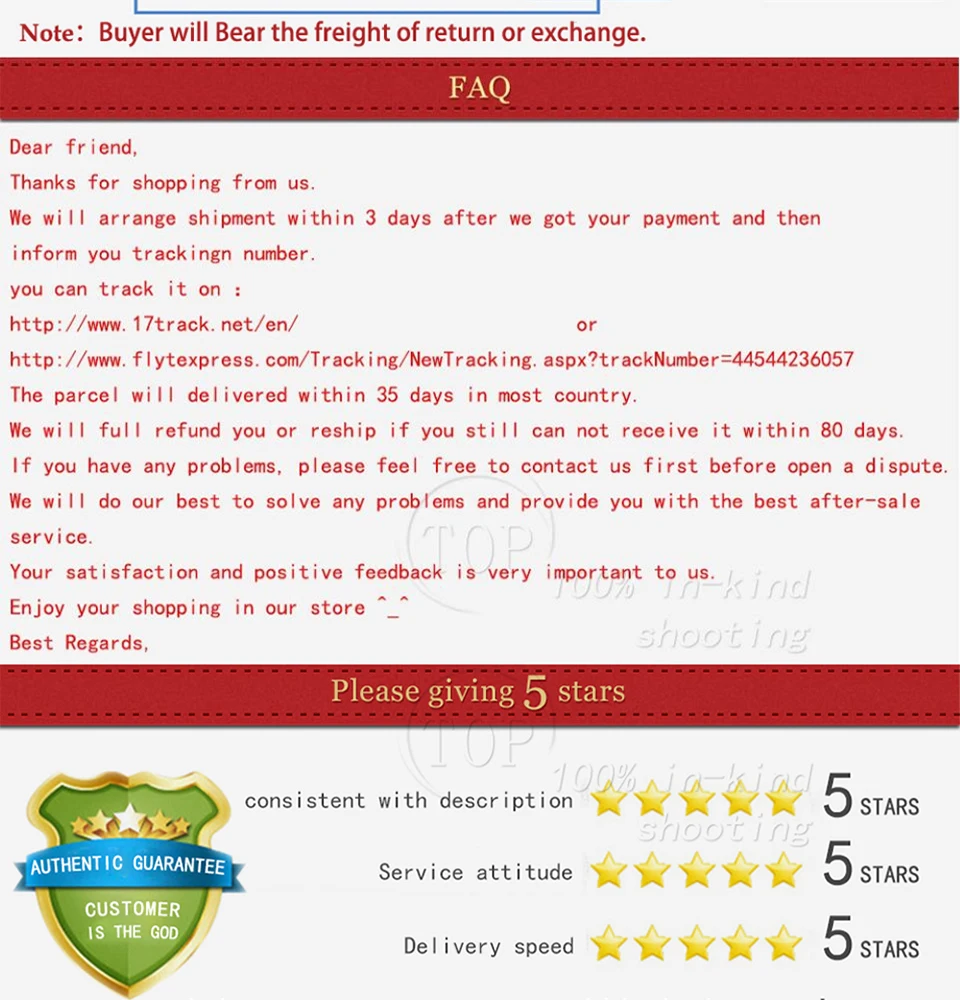 Note: Buyer will Bear the freight of return or exchange.

FAQ

Dear friend,
Thanks for shopping from us.
We will arrange shipment within 3 days after we got your payment and then inform you trackingn number.
you can track it on :
http://www.17track.net/en/ or
http://www.flytexpress.com/Tracking/NewTracking.aspx?trackNumber=44544236057
The parcel will delivered within 35 days in most country.
We will full refund you or reship if you still can not receive it within 80 days.
If you have any problems, please feel free to contact us first before open a dispute.
We will do our best to solve any problems and provide you with the best after-sale service.
Your satisfaction and positive feedback is very important to us.
Enjoy your shopping in our store ^_^
Best Regards,

TOP
100% in-kind shooting

Please giving 5 stars

TOP
100% in-kind shooting

AUTHENTIC GUARANTEE
CUSTOMER IS THE GOD

consistent with description 5 STARS
Service attitude 5 STARS
Delivery speed 5 STARS